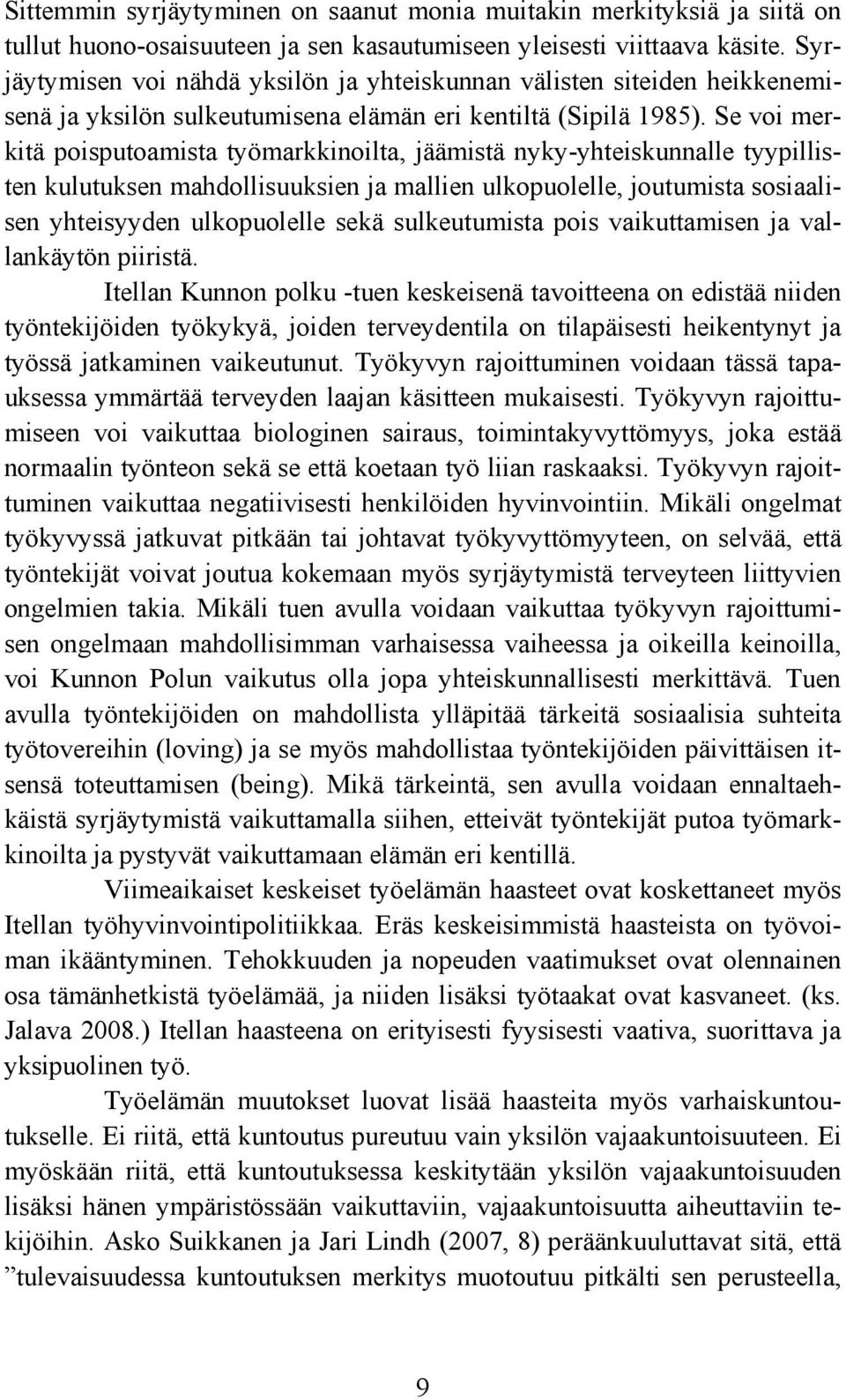 Sittemmin syrjäytyminen on saanut monia muitakin merkityksiä ja siitä on tullut huono-osaisuuteen ja sen kasautumiseen yleisesti viittaava käsite. Syrjäytymisen voi nähdä yksilön ja yhteiskunnan välisten siteiden heikkenemisenä ja yksilön sulkeutumisena elämän eri kentiltä (Sipilä 1985). Se voi merkitä poisputoamista työmarkkinoilta, jäämistä nyky-yhteiskunnalle tyypillisten kulutuksen mahdollisuuksien ja mallien ulkopuolelle, joutumista sosiaalisen yhteisyyden ulkopuolelle sekä sulkeutumista pois vaikuttamisen ja vallankäytön piiristä.

Itellan Kunnon polku -tuen keskeisenä tavoitteena on edistää niiden työntekijöiden työkykyä, joiden terveydentila on tilapäisesti heikentynyt ja työssä jatkaminen vaikeutunut. Työkyvyn rajoittuminen voidaan tässä tapauksessa ymmärtää terveyden laajan käsitteen mukaisesti. Työkyvyn rajoittumiseen voi vaikuttaa biologinen sairaus, toimintakyvyttömyys, joka estää normaalin työnteon sekä se että koetaan työ liian raskaaksi. Työkyvyn rajoittuminen vaikuttaa negatiivisesti henkilöiden hyvinvointiin. Mikäli ongelmat työkyvyssä jatkuvat pitkään tai johtavat työkyvyttömyyteen, on selvää, että työntekijät voivat joutua kokemaan myös syrjäytymistä terveyteen liittyvien ongelmien takia. Mikäli tuen avulla voidaan vaikuttaa työkyvyn rajoittumisen ongelmaan mahdollisimman varhaisessa vaiheessa ja oikeilla keinoilla, voi Kunnon Polun vaikutus olla jopa yhteiskunnallisesti merkittävä. Tuen avulla työntekijöiden on mahdollista ylläpitää tärkeitä sosiaalisia suhteita työtovereihin (loving) ja se myös mahdollistaa työntekijöiden päivittäisen itsensä toteuttamisen (being). Mikä tärkeintä, sen avulla voidaan ennaltaehkäistä syrjäytymistä vaikuttamalla siihen, etteivät työntekijät putoa työmarkkinoilta ja pystyvät vaikuttamaan elämän eri kentillä.

Viimeaikaiset keskeiset työelämän haasteet ovat koskettaneet myös Itellan työhyvinvointipolitiikkaa. Eräs keskeisimmistä haasteista on työvoiman ikääntyminen. Tehokkuuden ja nopeuden vaatimukset ovat olennainen osa tämänhetkistä työelämää, ja niiden lisäksi työtaakat ovat kasvaneet. (ks. Jalava 2008.) Itellan haasteena on erityisesti fyysisesti vaativa, suorittava ja yksipuolinen työ.

Työelämän muutokset luovat lisää haasteita myös varhaiskuntoutukselle. Ei riitä, että kuntoutus pureutuu vain yksilön vajaakuntoisuuteen. Ei myöskään riitä, että kuntoutuksessa keskitytään yksilön vajaakuntoisuuden lisäksi hänen ympäristössään vaikuttaviin, vajaakuntoisuutta aiheuttaviin tekijöihin. Asko Suikkanen ja Jari Lindh (2007, 8) peräänkuuluttavat sitä, että ”tulevaisuudessa kuntoutuksen merkitys muotoutuu pitkälti sen perusteella,

9